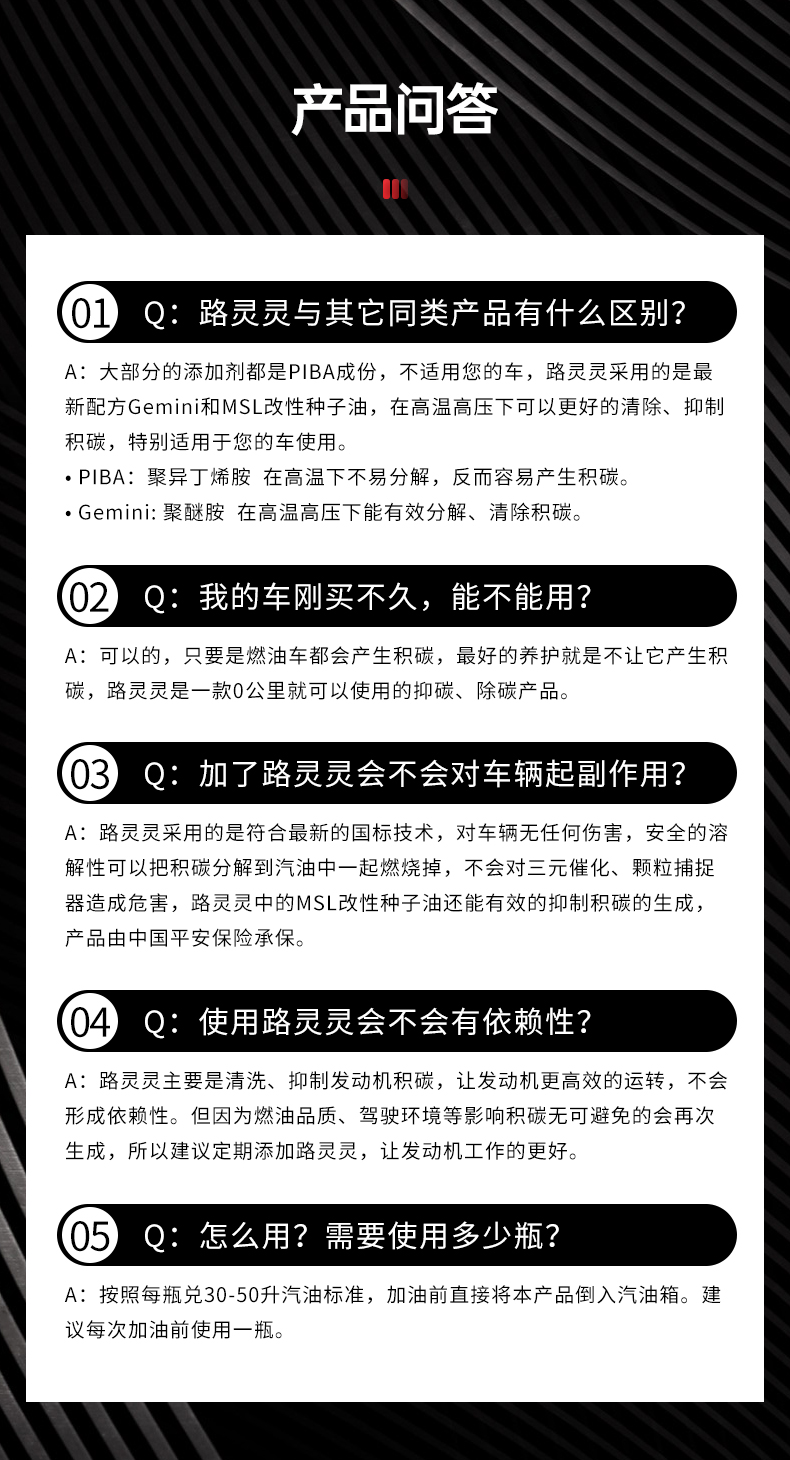 产品问答

01 Q：路灵灵与其它同类产品有什么区别？

A：大部分的添加剂都是PIBA成份，不适用您的车，路灵灵采用的是最新配方Gemini和MSL改性种子油，在高温高压下可以更好的清除、抑制积碳，特别适用于您的车使用。
• PIBA：聚异丁烯胺 在高温下不易分解，反而容易产生积碳。
• Gemini: 聚醚胺 在高温高压下能有效分解、清除积碳。

02 Q：我的车刚买不久，能不能用？

A：可以的，只要是燃油车都会产生积碳，最好的养护就是不让它产生积碳，路灵灵是一款0公里就可以使用的抑碳、除碳产品。

03 Q：加了路灵灵会不会对车辆起副作用？

A：路灵灵采用的是符合最新的国标技术，对车辆无任何伤害，安全的溶解性可以把积碳分解到汽油中一起燃烧掉，不会对三元催化、颗粒捕捉器造成危害，路灵灵中的MSL改性种子油还能有效的抑制积碳的生成，产品由中国平安保险承保。

04 Q：使用路灵灵会不会有依赖性？

A：路灵灵主要是清洗、抑制发动机积碳，让发动机更高效的运转，不会形成依赖性。但因为燃油品质、驾驶环境等影响积碳无可避免的会再次生成，所以建议定期添加路灵灵，让发动机工作的更好。

05 Q：怎么用？需要使用多少瓶？

A：按照每瓶兑30-50升汽油标准，加油前直接将本产品倒入汽油箱。建议每次加油前使用一瓶。